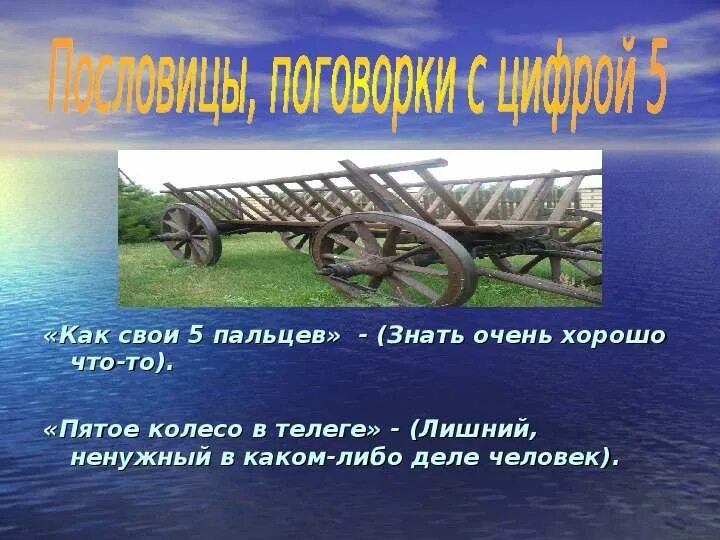 Пословицы, поговорки с цифрой 5

«Как свои 5 пальцев» - (Знать очень хорошо что-то).

«Пятое колесо в телеге» - (Лишний, ненужный в каком-либо деле человек).